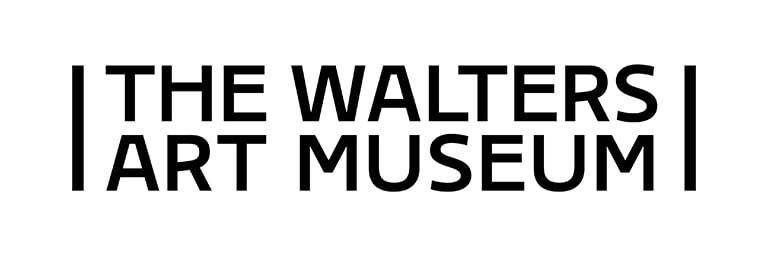 THE WALTERS
ART MUSEUM